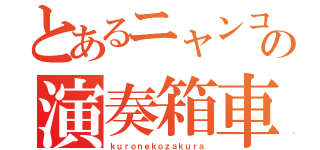 とあるニャンコの
演奏箱車
kuronekozakura